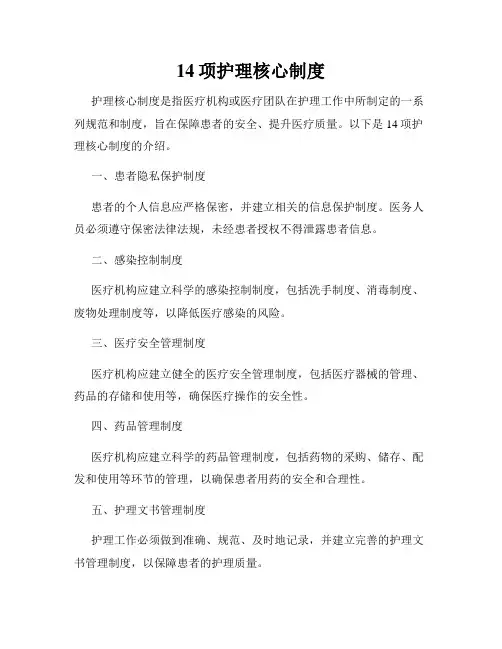 14 项护理核心制度

护理核心制度是指医疗机构或医疗团队在护理工作中所制定的一系列规范和制度，旨在保障患者的安全、提升医疗质量。以下是 14 项护理核心制度的介绍。

一、患者隐私保护制度

患者的个人信息应严格保密，并建立相关的信息保护制度。医务人员必须遵守保密法律法规，未经患者授权不得泄露患者信息。

二、感染控制制度

医疗机构应建立科学的感染控制制度，包括洗手制度、消毒制度、废物处理制度等，以降低医疗感染的风险。

三、医疗安全管理制度

医疗机构应建立健全的医疗安全管理制度，包括医疗器械的管理、药品的存储和使用等，确保医疗操作的安全性。

四、药品管理制度

医疗机构应建立科学的药品管理制度，包括药物的采购、储存、配发和使用等环节的管理，以确保患者用药的安全和合理性。

五、护理文书管理制度

护理工作必须做到准确、规范、及时地记录，并建立完善的护理文书管理制度，以保障患者的护理质量。